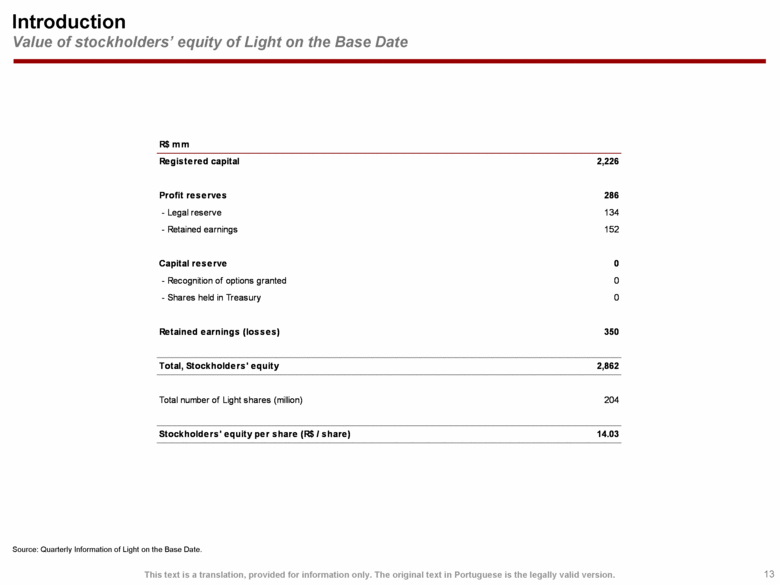 Introduction
Value of stockholders' equity of Light on the Base Date

| R$ mm | |
|---|---|
| Registered capital | 2,226 |
| Profit reserves | 286 |
| - Legal reserve | 134 |
| - Retained earnings | 152 |
| Capital reserve | 0 |
| - Recognition of options granted | 0 |
| - Shares held in Treasury | 0 |
| Retained earnings (losses) | 350 |
| Total, Stockholders' equity | 2,862 |
| Total number of Light shares (million) | 204 |
| Stockholders' equity per share (R$ / share) | 14.03 |

Source: Quarterly Information of Light on the Base Date.

This text is a translation, provided for information only. The original text in Portuguese is the legally valid version.

13